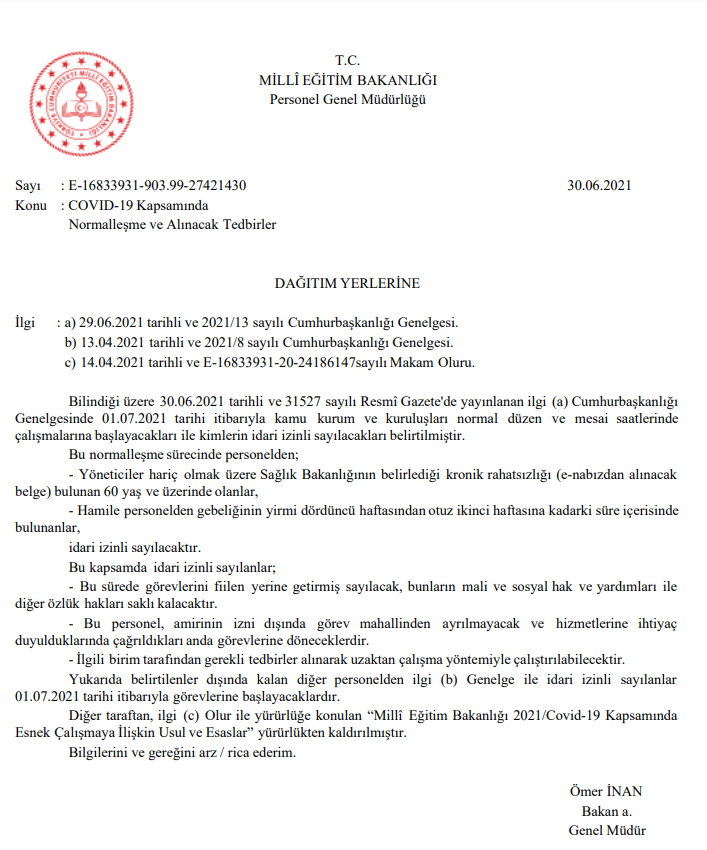 T.C.
MİLLÎ EĞİTİM BAKANLIĞI
Personel Genel Müdürlüğü

Sayı : E-16833931-903.99-27421430 30.06.2021
Konu : COVID-19 Kapsamında Normalleşme ve Alınacak Tedbirler

DAĞITIM YERLERİNE

İlgi : a) 29.06.2021 tarihli ve 2021/13 sayılı Cumhurbaşkanlığı Genelgesi.
b) 13.04.2021 tarihli ve 2021/8 sayılı Cumhurbaşkanlığı Genelgesi.
c) 14.04.2021 tarihli ve E-16833931-20-24186147sayılı Makam Oluru.

Bilindiği üzere 30.06.2021 tarihli ve 31527 sayılı Resmî Gazete'de yayınlanan ilgi (a) Cumhurbaşkanlığı Genelgesinde 01.07.2021 tarihi itibarıyla kamu kurum ve kuruluşları normal düzen ve mesai saatlerinde çalışmalarına başlayacakları ile kimlerin idari izinli sayılacakları belirtilmiştir.

Bu normalleşme sürecinde personelden;

- Yöneticiler hariç olmak üzere Sağlık Bakanlığının belirlediği kronik rahatsızlığı (e-nabızdan alınacak belge) bulunan 60 yaş ve üzerinde olanlar,

- Hamile personelden gebeliğinin yirmi dördüncü haftasından otuz ikinci haftasına kadarki süre içerisinde bulunanlar,

idari izinli sayılacaktır.

Bu kapsamda idari izinli sayılanlar;

- Bu sürede görevlerini fiilen yerine getirmiş sayılacak, bunların mali ve sosyal hak ve yardımları ile diğer özlük hakları saklı kalacaktır.

- Bu personel, amirinin izni dışında görev mahallinden ayrılmayacak ve hizmetlerine ihtiyaç duyulduklarında çağrıldıkları anda görevlerine döneceklerdir.

- İlgili birim tarafından gerekli tedbirler alınarak uzaktan çalışma yöntemiyle çalıştırılabilecektir.

Yukarıda belirtilenler dışında kalan diğer personelden ilgi (b) Genelge ile idari izinli sayılanlar 01.07.2021 tarihi itibarıyla görevlerine başlayacaklardır.

Diğer taraftan, ilgi (c) Olur ile yürürlüğe konulan “Millî Eğitim Bakanlığı 2021/Covid-19 Kapsamında Esnek Çalışmaya İlişkin Usul ve Esaslar” yürürlükten kaldırılmıştır.

Bilgilerini ve gereğini arz / rica ederim.

Ömer İNAN
Bakan a.
Genel Müdür